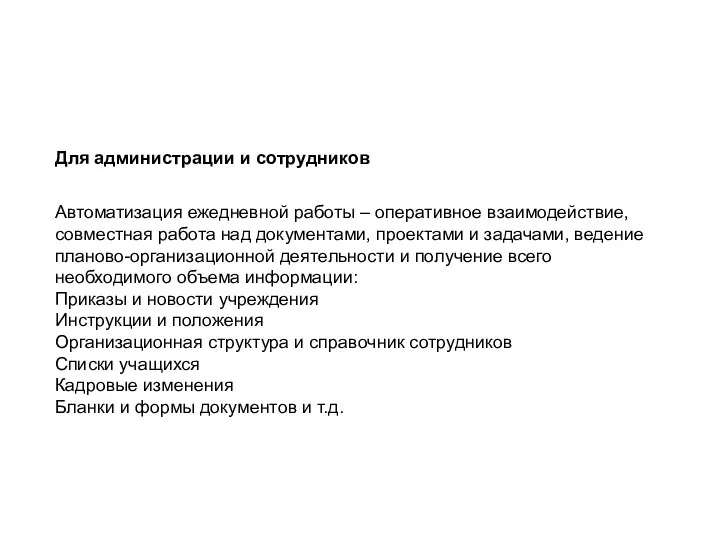 Для администрации и сотрудников

Автоматизация ежедневной работы – оперативное взаимодействие, совместная работа над документами, проектами и задачами, ведение планово-организационной деятельности и получение всего необходимого объема информации:
Приказы и новости учреждения
Инструкции и положения
Организационная структура и справочник сотрудников
Списки учащихся
Кадровые изменения
Бланки и формы документов и т.д.